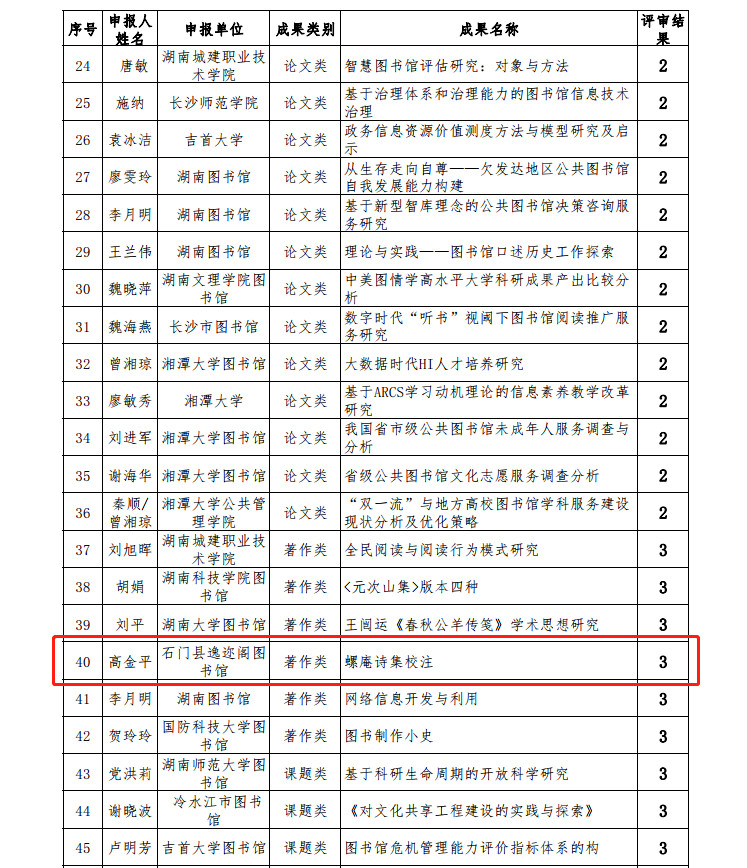 | 序号 | 申报人姓名 | 申报单位 | 成果类别 | 成果名称 | 评审结果 |
|---|---|---|---|---|---|
| 24 | 唐敏 | 湖南城建职业技术学院 | 论文类 | 智慧图书馆评估研究：对象与方法 | 2 |
| 25 | 施纳 | 长沙师范学院 | 论文类 | 基于治理体系和治理能力的图书馆信息技术治理 | 2 |
| 26 | 袁冰洁 | 吉首大学 | 论文类 | 政务信息资源价值测度方法与模型研究及启示 | 2 |
| 27 | 廖雯玲 | 湖南图书馆 | 论文类 | 从生存走向自尊——欠发达地区公共图书馆自我发展能力构建 | 2 |
| 28 | 李月明 | 湖南图书馆 | 论文类 | 基于新型智库理念的公共图书馆决策咨询服务研究 | 2 |
| 29 | 王兰伟 | 湖南图书馆 | 论文类 | 理论与实践——图书馆口述历史工作探索 | 2 |
| 30 | 魏晓萍 | 湖南文理学院图书馆 | 论文类 | 中美图情学高水平大学科研成果产出比较分析 | 2 |
| 31 | 魏海燕 | 长沙市图书馆 | 论文类 | 数字时代“听书”视阈下图书馆阅读推广服务研究 | 2 |
| 32 | 曾湘琼 | 湘潭大学图书馆 | 论文类 | 大数据时代HI人才培养研究 | 2 |
| 33 | 廖敏秀 | 湘潭大学 | 论文类 | 基于ARCS学习动机理论的信息素养教学改革研究 | 2 |
| 34 | 刘进军 | 湘潭大学图书馆 | 论文类 | 我国省市级公共图书馆未成年人服务调查与分析 | 2 |
| 35 | 谢海华 | 湘潭大学图书馆 | 论文类 | 省级公共图书馆文化志愿服务调查分析 | 2 |
| 36 | 秦顺/曾湘琼 | 湘潭大学公共管理学院 | 论文类 | “双一流”与地方高校图书馆学科服务建设现状分析及优化策略 | 2 |
| 37 | 刘旭晖 | 湖南城建职业技术学院 | 著作类 | 全民阅读与阅读行为模式研究 | 3 |
| 38 | 胡娟 | 湖南科技学院图书馆 | 著作类 | 〈元次山集〉版本四种 | 3 |
| 39 | 刘平 | 湖南大学图书馆 | 著作类 | 王闿运《春秋公羊传笺》学术思想研究 | 3 |
| 40 | 高金平 | 石门县逸迩阁图书馆 | 著作类 | 螺庵诗集校注 | 3 |
| 41 | 李月明 | 湖南图书馆 | 著作类 | 网络信息开发与利用 | 3 |
| 42 | 贺玲玲 | 国防科技大学图书馆 | 著作类 | 图书制作小史 | 3 |
| 43 | 党洪莉 | 湖南师范大学图书馆 | 课题类 | 基于科研生命周期的开放科学研究 | 3 |
| 44 | 谢晓波 | 冷水江市图书馆 | 课题类 | 《对文化共享工程建设的实践与探索》 | 3 |
| 45 | 卢明芳 | 吉首大学图书馆 | 课题类 | 图书馆危机管理能力评价指标体系的构 | 3 |